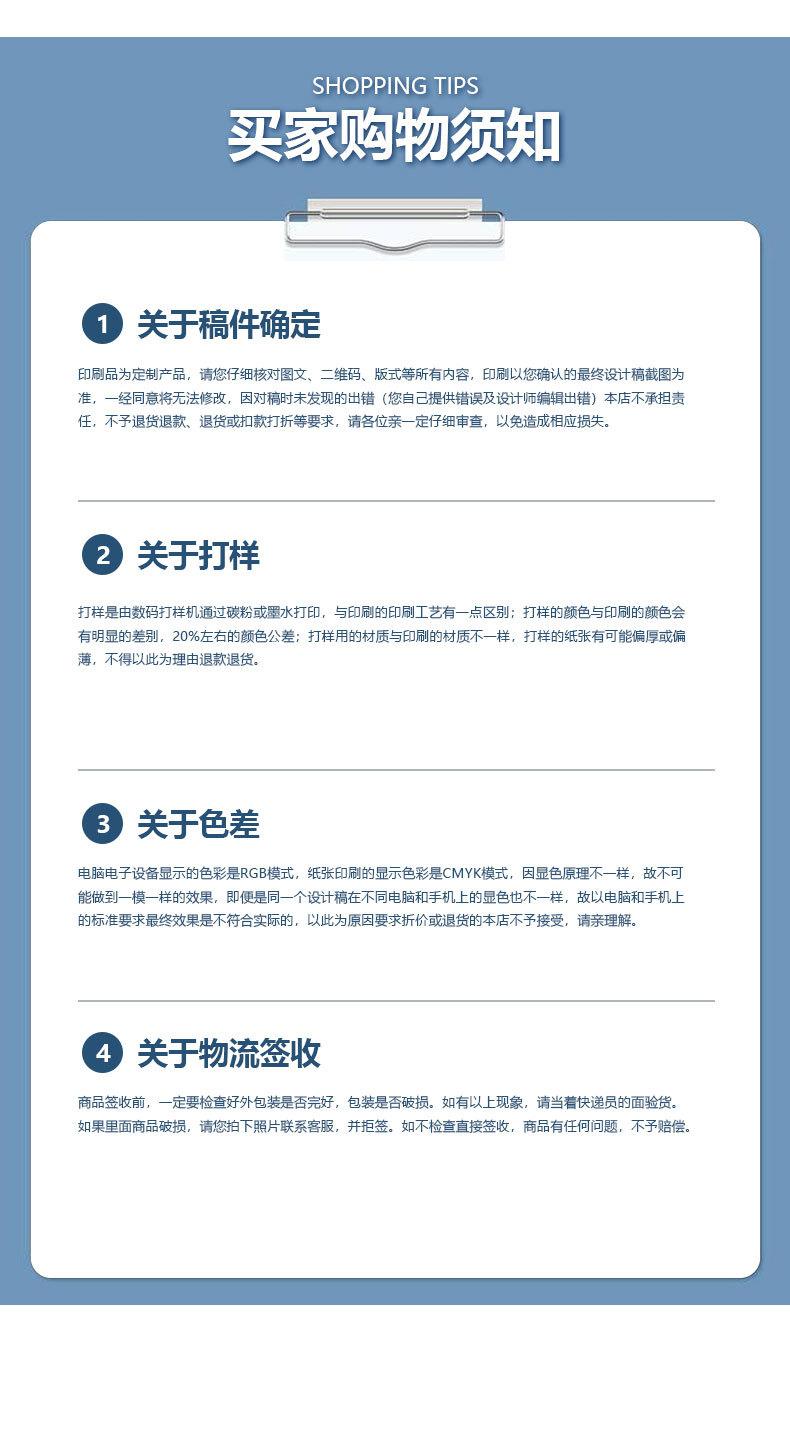 SHOPPING TIPS
买家购物须知

1 关于稿件确定

印刷品为定制产品，请您仔细核对图文、二维码、版式等所有内容，印刷以您确认的最终设计稿截图为准，一经同意将无法修改，因对稿时未发现的出错（您自己提供错误及设计师编辑出错）本店不承担责任，不予退货退款、退货或扣款打折等要求，请各位亲一定仔细审查，以免造成相应损失。

2 关于打样

打样是由数码打样机通过碳粉或墨水打印，与印刷的印刷工艺有一点区别；打样的颜色与印刷的颜色会有明显的差别，20%左右的颜色公差；打样用的材质与印刷的材质不一样，打样的纸张有可能偏厚或偏薄，不得以此为理由退款退货。

3 关于色差

电脑电子设备显示的色彩是RGB模式，纸张印刷的显示色彩是CMYK模式，因显色原理不一样，故不可能做到一模一样的效果，即便是同一个设计稿在不同电脑和手机上的显色也不一样，故以电脑和手机上的标准要求最终效果是不符合实际的，以此为原因要求折价或退货的本店不予接受，请亲理解。

4 关于物流签收

商品签收前，一定要检查好外包装是否完好，包装是否破损。如有以上现象，请当着快递员的面验货。如果里面商品破损，请您拍下照片联系客服，并拒签。如不检查直接签收，商品有任何问题，不予赔偿。